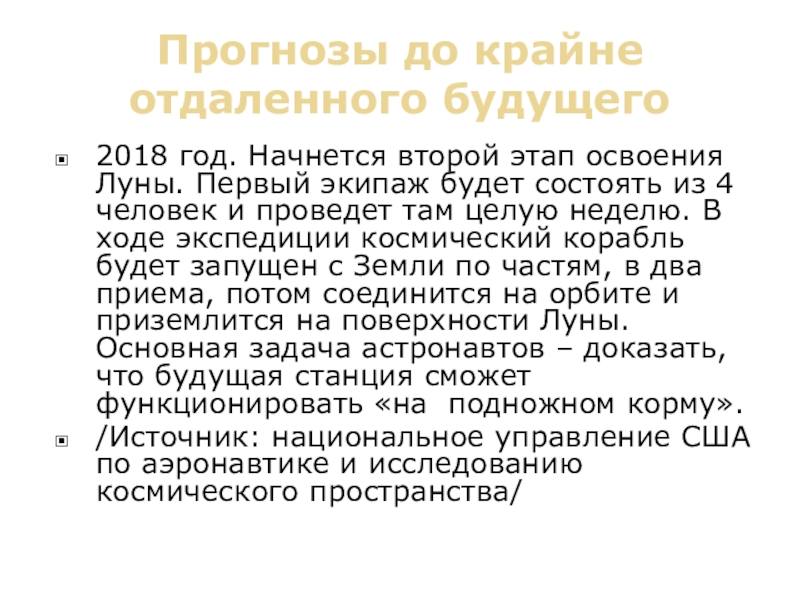 Прогнозы до крайне отдаленного будущего

2018 год. Начнется второй этап освоения Луны. Первый экипаж будет состоять из 4 человек и проведет там целую неделю. В ходе экспедиции космический корабль будет запущен с Земли по частям, в два приема, потом соединится на орбите и приземлится на поверхности Луны. Основная задача астронавтов – доказать, что будущая станция сможет функционировать «на подножном корму».

/Источник: национальное управление США по аэронавтике и исследованию космического пространства/